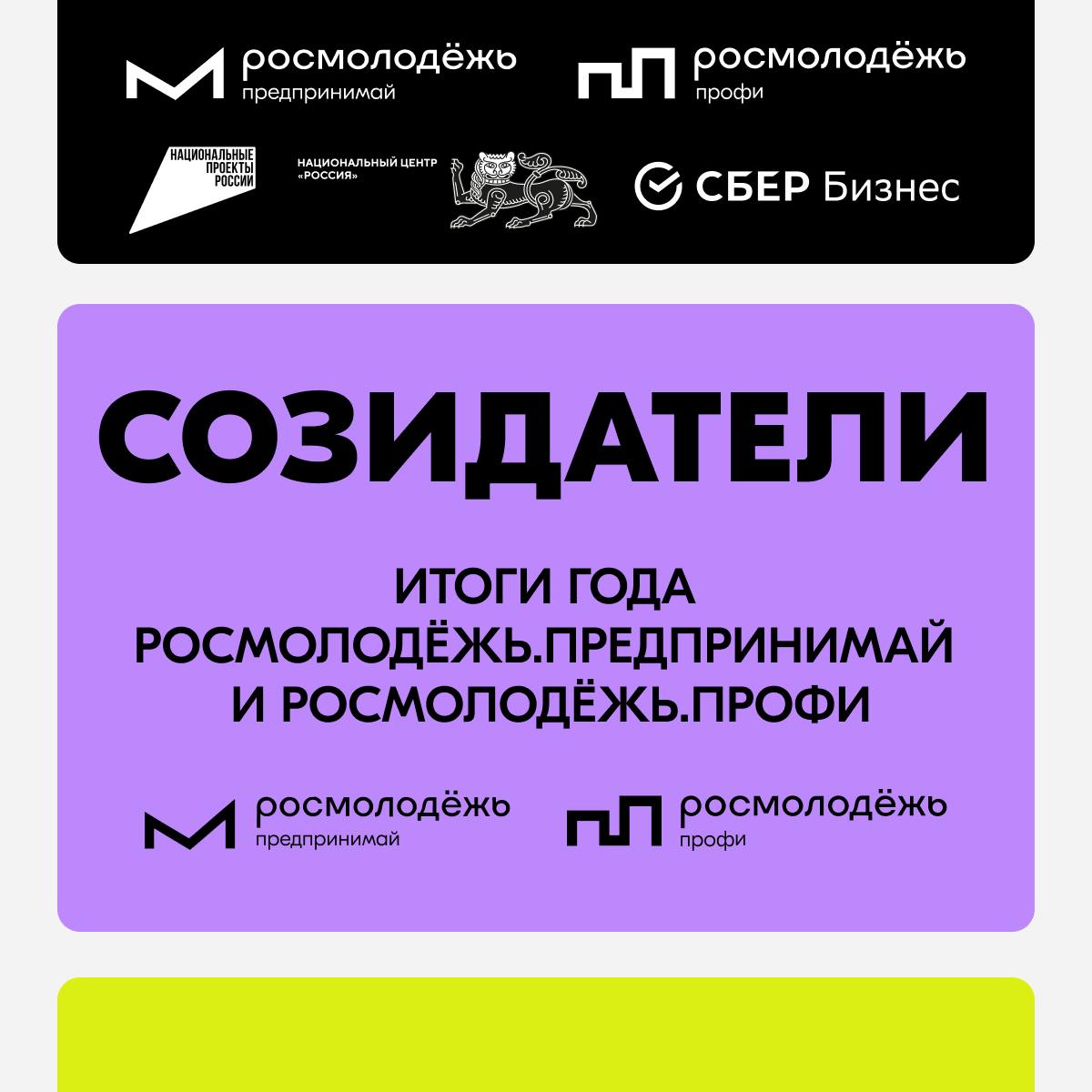 росмолодёжь
предпринимай

росмолодёжь
профи

НАЦИОНАЛЬНЫЕ ПРОЕКТЫ РОССИИ

НАЦИОНАЛЬНЫЙ ЦЕНТР «РОССИЯ»

СБЕР Бизнес

СОЗИДАТЕЛИ

ИТОГИ ГОДА
РОСМОЛОДЁЖЬ.ПРЕДПРИНИМАЙ
И РОСМОЛОДЁЖЬ.ПРОФИ

росмолодёжь
предпринимай

росмолодёжь
профи